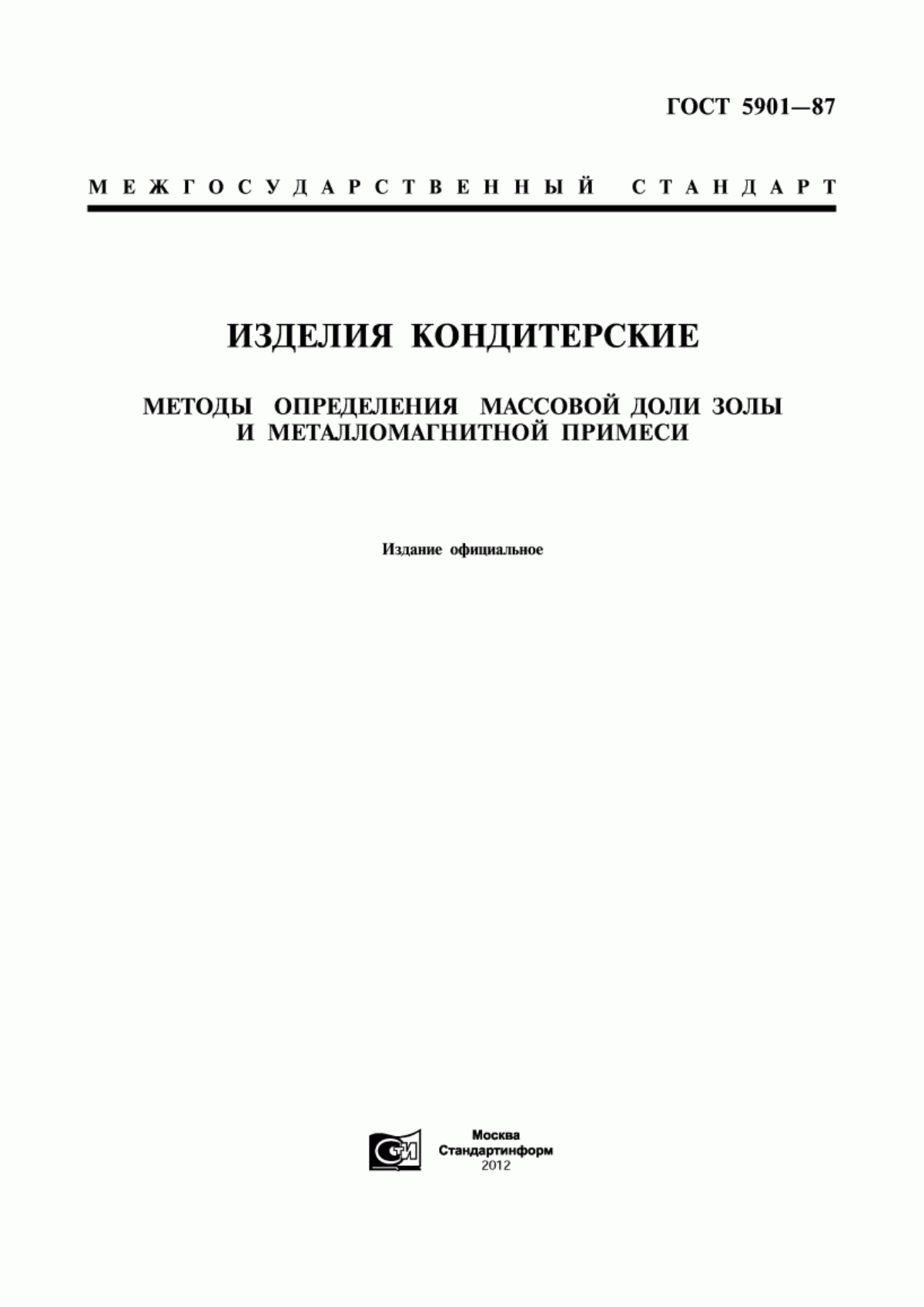 ГОСТ 5901—87

МЕЖГОСУДАРСТВЕННЫЙ СТАНДАРТ

ИЗДЕЛИЯ КОНДИТЕРСКИЕ

МЕТОДЫ ОПРЕДЕЛЕНИЯ МАССОВОЙ ДОЛИ ЗОЛЫ И МЕТАЛЛОМАГНИТНОЙ ПРИМЕСИ

Издание официальное

СИ

Москва
Стандартинформ
2012